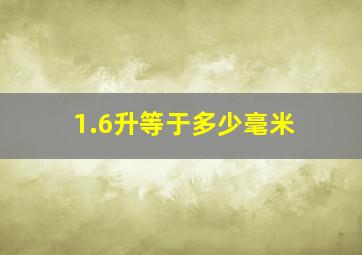 1.6升等于多少毫米